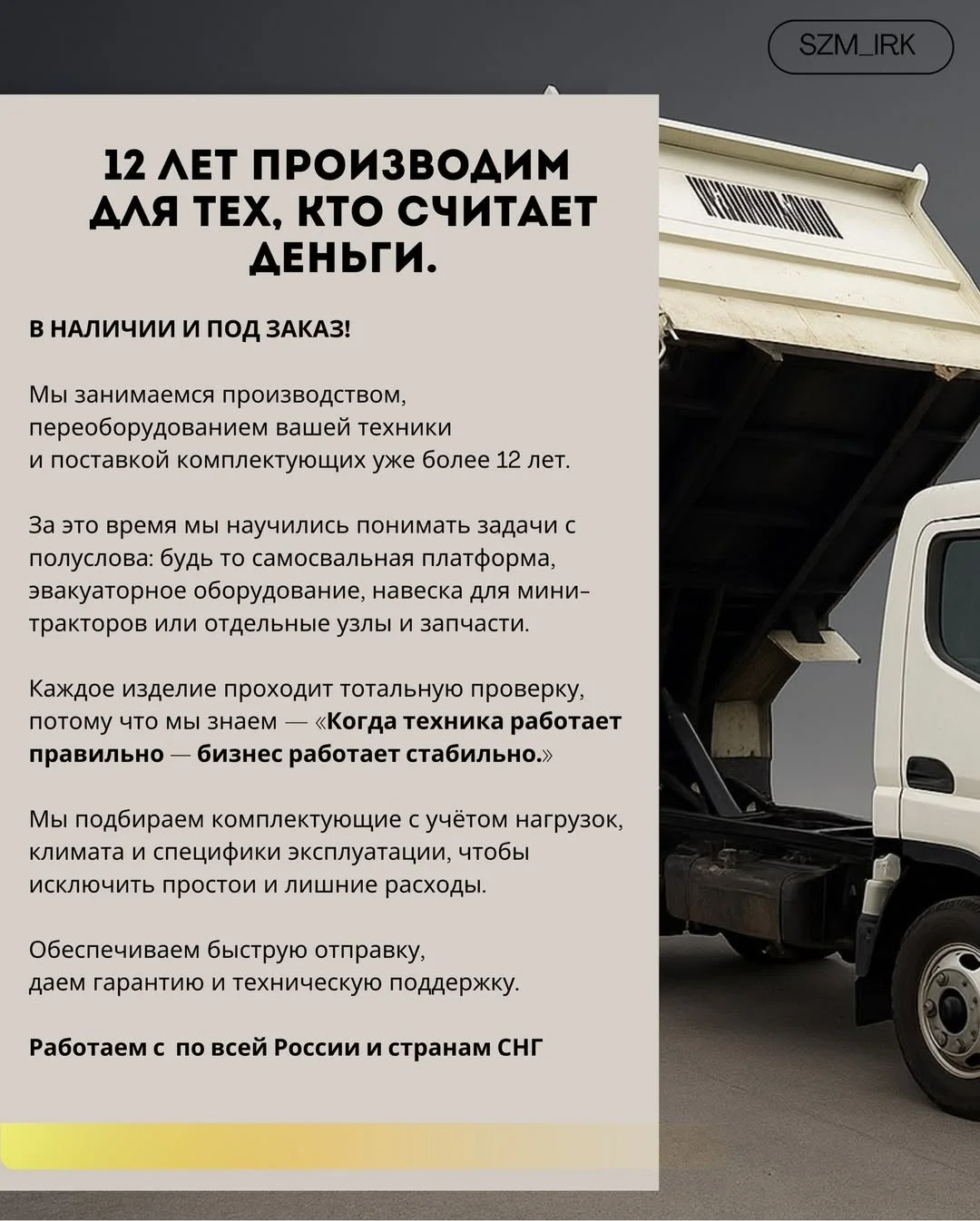 SZM_IRK

12 ЛЕТ ПРОИЗВОДИМ ДЛЯ ТЕХ, КТО СЧИТАЕТ ДЕНЬГИ.

В НАЛИЧИИ И ПОД ЗАКАЗ!

Мы занимаемся производством, переоборудованием вашей техники и поставкой комплектующих уже более 12 лет.

За это время мы научились понимать задачи с полуслова: будь то самосвальная платформа, эвакуаторное оборудование, навеска для мини-тракторов или отдельные узлы и запчасти.

Каждое изделие проходит тотальную проверку, потому что мы знаем — «Когда техника работает правильно — бизнес работает стабильно.»

Мы подбираем комплектующие с учётом нагрузок, климата и специфики эксплуатации, чтобы исключить простои и лишние расходы.

Обеспечиваем быструю отправку, даем гарантию и техническую поддержку.

Работаем с  по всей России и странам СНГ